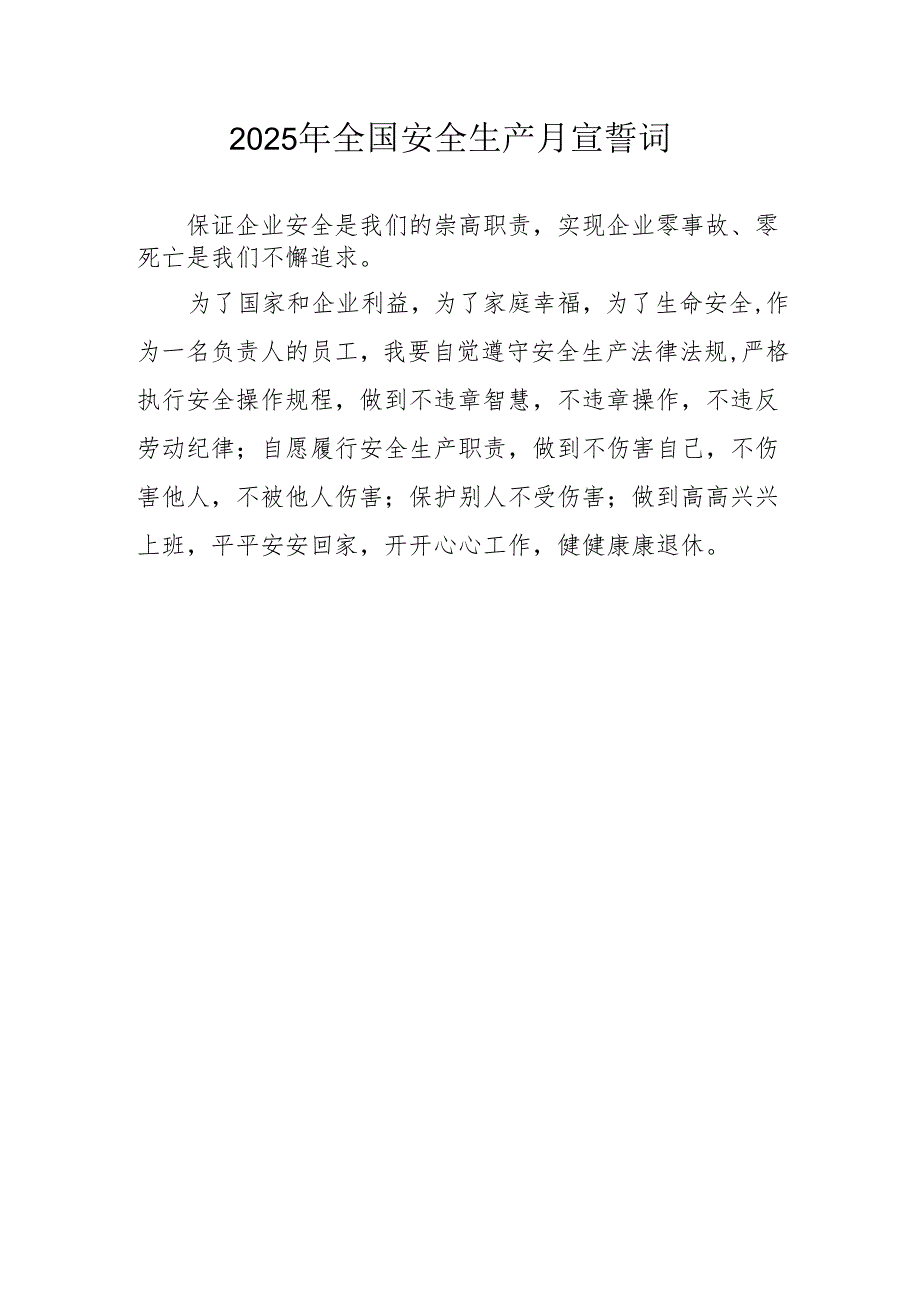 2025年全国安全生产月宣誓词

保证企业安全是我们的崇高职责，实现企业零事故、零死亡是我们不懈追求。

为了国家和企业利益，为了家庭幸福，为了生命安全,作为一名负责人的员工，我要自觉遵守安全生产法律法规,严格执行安全操作规程，做到不违章智慧，不违章操作，不违反劳动纪律；自愿履行安全生产职责，做到不伤害自己，不伤害他人，不被他人伤害；保护别人不受伤害；做到高高兴兴上班，平平安安回家，开开心心工作，健健康康退休。